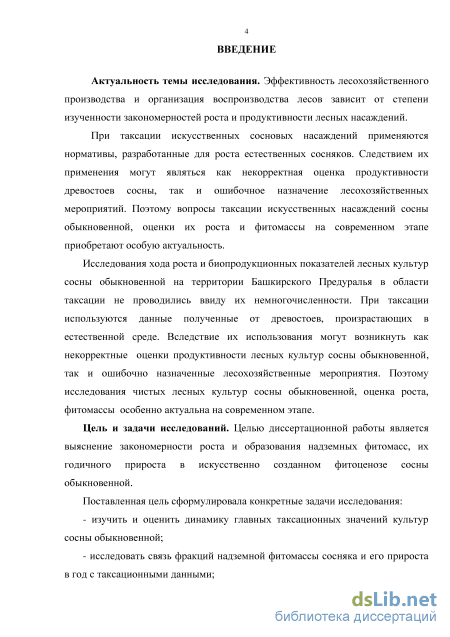 4

ВВЕДЕНИЕ

Актуальность темы исследования. Эффективность лесохозяйственного производства и организация воспроизводства лесов зависит от степени изученности закономерностей роста и продуктивности лесных насаждений.

При таксации искусственных сосновых насаждений применяются нормативы, разработанные для роста естественных сосняков. Следствием их применения могут являться как некорректная оценка продуктивности древостоев сосны, так и ошибочное назначение лесохозяйственных мероприятий. Поэтому вопросы таксации искусственных насаждений сосны обыкновенной, оценки их роста и фитомассы на современном этапе приобретают особую актуальность.

Исследования хода роста и биопродукционных показателей лесных культур сосны обыкновенной на территории Башкирского Предуралья в области таксации не проводились ввиду их немногочисленности. При таксации используются данные полученные от древостоев, произрастающих в естественной среде. Вследствие их использования могут возникнуть как некорректные оценки продуктивности лесных культур сосны обыкновенной, так и ошибочно назначенные лесохозяйственные мероприятия. Поэтому исследования чистых лесных культур сосны обыкновенной, оценка роста, фитомассы особенно актуальна на современном этапе.

Цель и задачи исследований. Целью диссертационной работы является выяснение закономерности роста и образования надземных фитомасс, их годичного прироста в искусственно созданном фитоценозе сосны обыкновенной.

Поставленная цель сформулировала конкретные задачи исследования:

- изучить и оценить динамику главных таксационных значений культур сосны обыкновенной;

- исследовать связь фракций надземной фитомассы сосняка и его прироста в год с таксационными данными;

dsLib.net
библиотека диссертаций